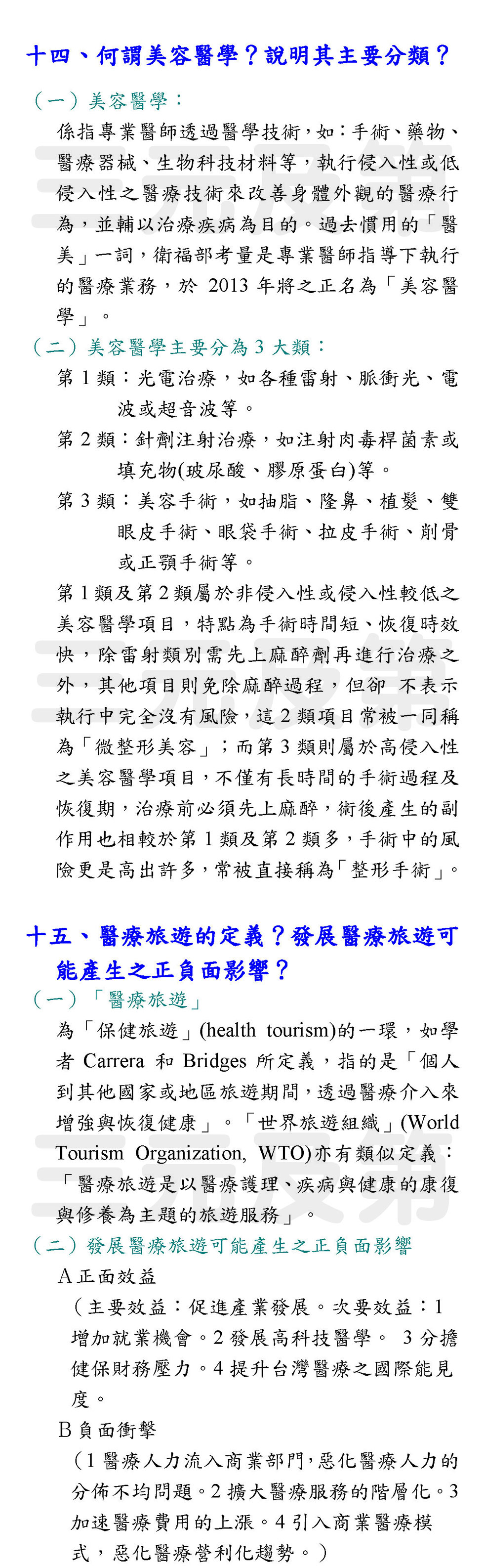 十四、何謂美容醫學？說明其主要分類？

（一）美容醫學：

係指專業醫師透過醫學技術，如：手術、藥物、醫療器械、生物科技材料等，執行侵入性或低侵入性之醫療技術來改善身體外觀的醫療行為，並輔以治療疾病為目的。過去慣用的「醫美」一詞，衛福部考量是專業醫師指導下執行的醫療業務，於 2013 年將之正名為「美容醫學」。

（二）美容醫學主要分為 3 大類：

第 1 類：光電治療，如各種雷射、脈衝光、電波或超音波等。

第 2 類：針劑注射治療，如注射肉毒桿菌素或填充物(玻尿酸、膠原蛋白)等。

第 3 類：美容手術，如抽脂、隆鼻、植髮、雙眼皮手術、眼袋手術、拉皮手術、削骨或正顎手術等。

第 1 類及第 2 類屬於非侵入性或侵入性較低之美容醫學項目，特點為手術時間短、恢復時效快，除雷射類別需先上麻醉劑再進行治療之外，其他項目則免除麻醉過程，但卻 不表示執行中完全沒有風險，這 2 類項目常被一同稱為「微整形美容」；而第 3 類則屬於高侵入性之美容醫學項目，不僅有長時間的手術過程及恢復期，治療前必須先上麻醉，術後產生的副作用也相較於第 1 類及第 2 類多，手術中的風險更是高出許多，常被直接稱為「整形手術」。

十五、醫療旅遊的定義？發展醫療旅遊可能產生之正負面影響？

（一）「醫療旅遊」

為「保健旅遊」(health tourism)的一環，如學者 Carrera 和 Bridges 所定義，指的是「個人到其他國家或地區旅遊期間，透過醫療介入來增強與恢復健康」。「世界旅遊組織」(World Tourism Organization, WTO)亦有類似定義：「醫療旅遊是以醫療護理、疾病與健康的康復與修養為主題的旅遊服務」。

（二）發展醫療旅遊可能產生之正負面影響

A 正面效益

（主要效益：促進產業發展。次要效益：1 增加就業機會。2 發展高科技醫學。 3 分擔健保財務壓力。4 提升台灣醫療之國際能見度。

B 負面衝擊

（1 醫療人力流入商業部門，惡化醫療人力的分佈不均問題。2 擴大醫療服務的階層化。3 加速醫療費用的上漲。4 引入商業醫療模式，惡化醫療營利化趨勢。）